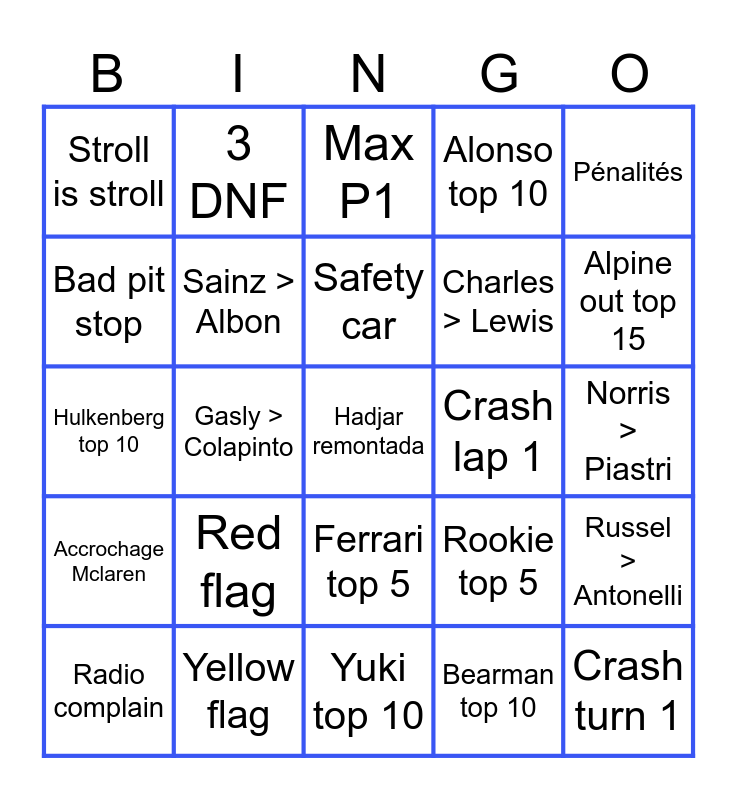 | B | I | N | G | O |
|---|---|---|---|---|
| Stroll is stroll | 3 DNF | Max P1 | Alonso top 10 | Pénalités |
| Bad pit stop | Sainz > Albon | Safety car | Charles > Lewis | Alpine out top 15 |
| Hulkenberg top 10 | Gasly > Colapinto | Hadjar remontada | Crash lap 1 | Norris > Piastri |
| Accrochage Mclaren | Red flag | Ferrari top 5 | Rookie top 5 | Russel > Antonelli |
| Radio complain | Yellow flag | Yuki top 10 | Bearman top 10 | Crash turn 1 |